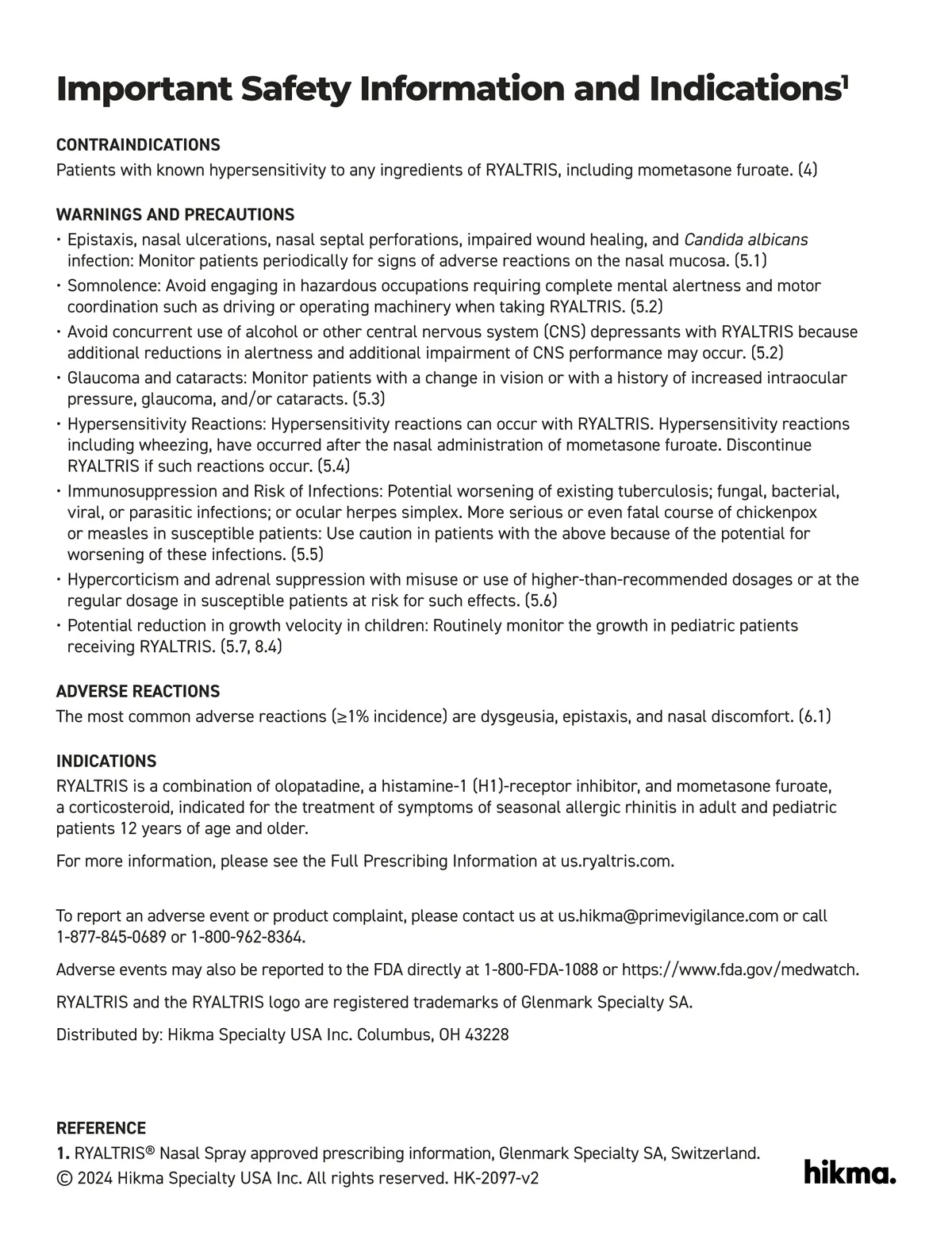 Important Safety Information and Indications$^1$

CONTRAINDICATIONS
Patients with known hypersensitivity to any ingredients of RYALTRIS, including mometasone furoate. (4)

WARNINGS AND PRECAUTIONS
• Epistaxis, nasal ulcerations, nasal septal perforations, impaired wound healing, and Candida albicans infection: Monitor patients periodically for signs of adverse reactions on the nasal mucosa. (5.1)
• Somnolence: Avoid engaging in hazardous occupations requiring complete mental alertness and motor coordination such as driving or operating machinery when taking RYALTRIS. (5.2)
• Avoid concurrent use of alcohol or other central nervous system (CNS) depressants with RYALTRIS because additional reductions in alertness and additional impairment of CNS performance may occur. (5.2)
• Glaucoma and cataracts: Monitor patients with a change in vision or with a history of increased intraocular pressure, glaucoma, and/or cataracts. (5.3)
• Hypersensitivity Reactions: Hypersensitivity reactions can occur with RYALTRIS. Hypersensitivity reactions including wheezing, have occurred after the nasal administration of mometasone furoate. Discontinue RYALTRIS if such reactions occur. (5.4)
• Immunosuppression and Risk of Infections: Potential worsening of existing tuberculosis; fungal, bacterial, viral, or parasitic infections; or ocular herpes simplex. More serious or even fatal course of chickenpox or measles in susceptible patients: Use caution in patients with the above because of the potential for worsening of these infections. (5.5)
• Hypercorticism and adrenal suppression with misuse or use of higher-than-recommended dosages or at the regular dosage in susceptible patients at risk for such effects. (5.6)
• Potential reduction in growth velocity in children: Routinely monitor the growth in pediatric patients receiving RYALTRIS. (5.7, 8.4)

ADVERSE REACTIONS
The most common adverse reactions (≥1% incidence) are dysgeusia, epistaxis, and nasal discomfort. (6.1)

INDICATIONS
RYALTRIS is a combination of olopatadine, a histamine-1 (H1)-receptor inhibitor, and mometasone furoate, a corticosteroid, indicated for the treatment of symptoms of seasonal allergic rhinitis in adult and pediatric patients 12 years of age and older.

For more information, please see the Full Prescribing Information at us.ryaltris.com.

To report an adverse event or product complaint, please contact us at us.hikma@primevigilance.com or call 1-877-845-0689 or 1-800-962-8364.

Adverse events may also be reported to the FDA directly at 1-800-FDA-1088 or https://www.fda.gov/medwatch.

RYALTRIS and the RYALTRIS logo are registered trademarks of Glenmark Specialty SA.

Distributed by: Hikma Specialty USA Inc. Columbus, OH 43228

REFERENCE
1. RYALTRIS® Nasal Spray approved prescribing information, Glenmark Specialty SA, Switzerland.
© 2024 Hikma Specialty USA Inc. All rights reserved. HK-2097-v2

hikma.